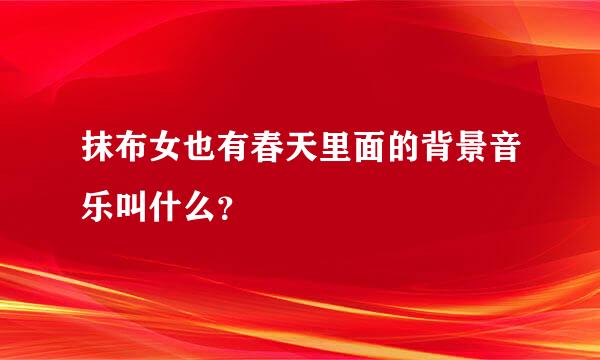 抹布女也有春天里面的背景音乐叫什么?